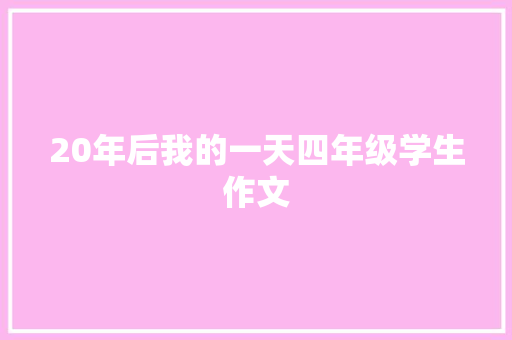 20年后我的一天四年级学生作文